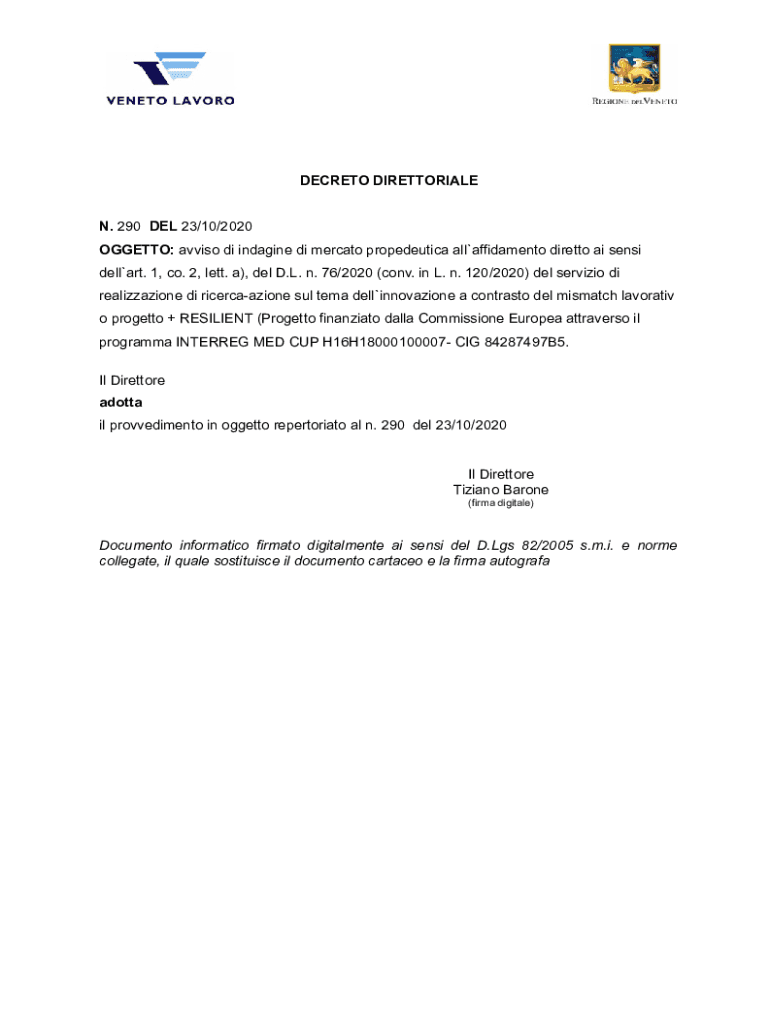 VENETO LAVORO

REGIONE DEL VENETO

DECRETO DIRETTORIALE

N. 290 DEL 23/10/2020
OGGETTO: avviso di indagine di mercato propedeutica all`affidamento diretto ai sensi dell`art. 1, co. 2, lett. a), del D.L. n. 76/2020 (conv. in L. n. 120/2020) del servizio di realizzazione di ricerca-azione sul tema dell`innovazione a contrasto del mismatch lavorativ o progetto + RESILIENT (Progetto finanziato dalla Commissione Europea attraverso il programma INTERREG MED CUP H16H18000100007- CIG 84287497B5.

Il Direttore
adotta
il provvedimento in oggetto repertoriato al n. 290 del 23/10/2020

Il Direttore
Tiziano Barone
(firma digitale)

Documento informatico firmato digitalmente ai sensi del D.Lgs 82/2005 s.m.i. e norme collegate, il quale sostituisce il documento cartaceo e la firma autografa